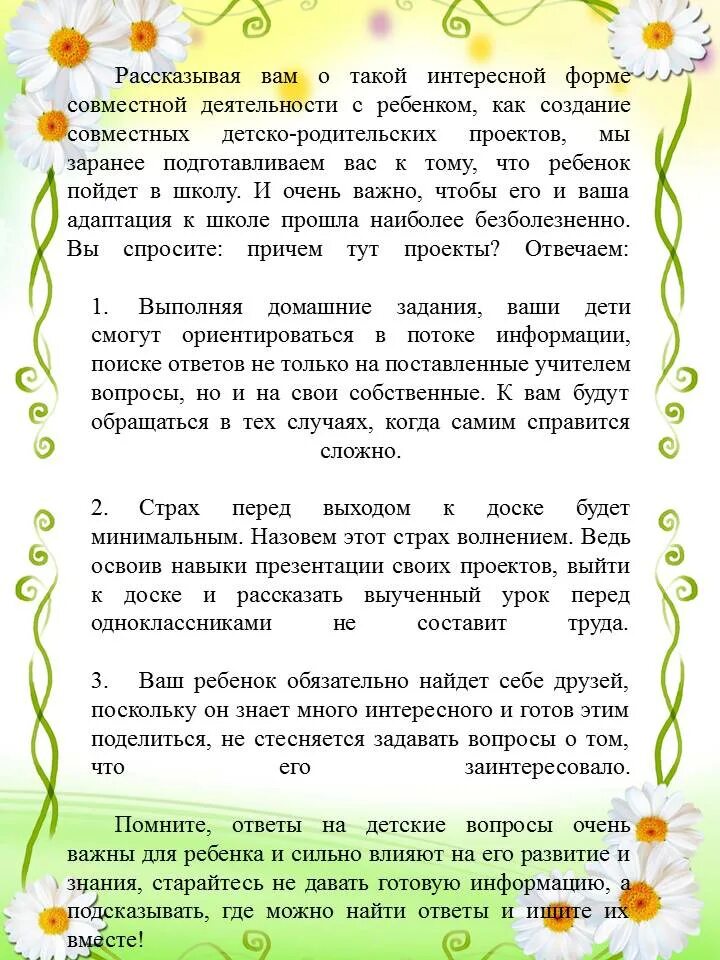 Рассказывая вам о такой интересной форме совместной деятельности с ребенком, как создание совместных детско-родительских проектов, мы заранее подготавливаем вас к тому, что ребенок пойдет в школу. И очень важно, чтобы его и ваша адаптация к школе прошла наиболее безболезненно. Вы спросите: причем тут проекты? Отвечаем:

1. Выполняя домашние задания, ваши дети смогут ориентироваться в потоке информации, поиске ответов не только на поставленные учителем вопросы, но и на свои собственные. К вам будут обращаться в тех случаях, когда самим справится сложно.

2. Страх перед выходом к доске будет минимальным. Назовем этот страх волнением. Ведь освоив навыки презентации своих проектов, выйти к доске и рассказать выученный урок перед одноклассниками не составит труда.

3. Ваш ребенок обязательно найдет себе друзей, поскольку он знает много интересного и готов этим поделиться, не стесняется задавать вопросы о том, что его заинтересовало.

Помните, ответы на детские вопросы очень важны для ребенка и сильно влияют на его развитие и знания, старайтесь не давать готовую информацию, а подсказывать, где можно найти ответы и ищите их вместе!